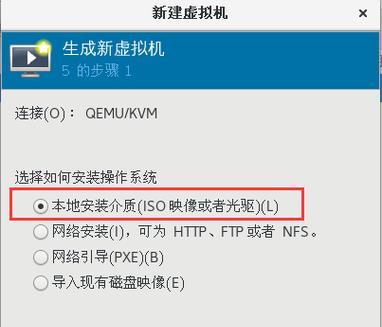 新建虚拟机

×

生成新虚拟机
5 的步骤 1

连接(O)： QEMU/KVM

选择如何安装操作系统

本地安装介质(ISO 映像或者光驱)(L)

网络安装(I)，可为 HTTP、FTP 或者 NFS。

网络引导(PXE)(B)

导入现有磁盘映像(E)